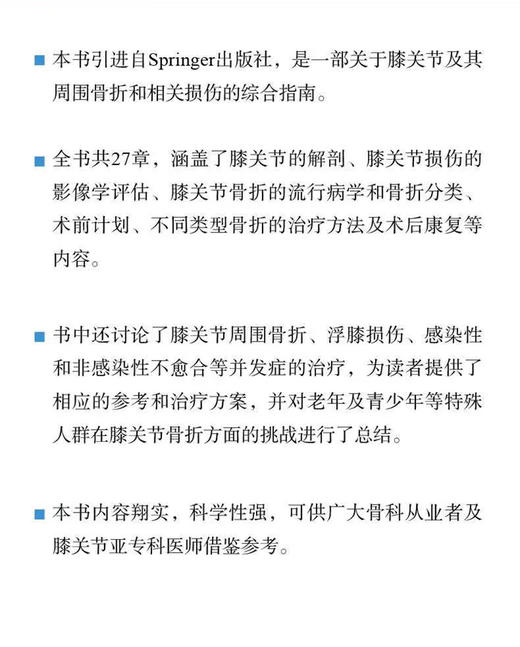 ■ 本书引进自Springer出版社，是一部关于膝关节及其周围骨折和相关损伤的综合指南。

■ 全书共27章，涵盖了膝关节的解剖、膝关节损伤的影像学评估、膝关节骨折的流行病学和骨折分类、术前计划、不同类型骨折的治疗方法及术后康复等内容。

■ 书中还讨论了膝关节周围骨折、浮膝损伤、感染性和非感染性不愈合等并发症的治疗，为读者提供了相应的参考和治疗方案，并对老年及青少年等特殊人群在膝关节骨折方面的挑战进行了总结。

■ 本书内容翔实，科学性强，可供广大骨科从业者及膝关节亚专科医师借鉴参考。